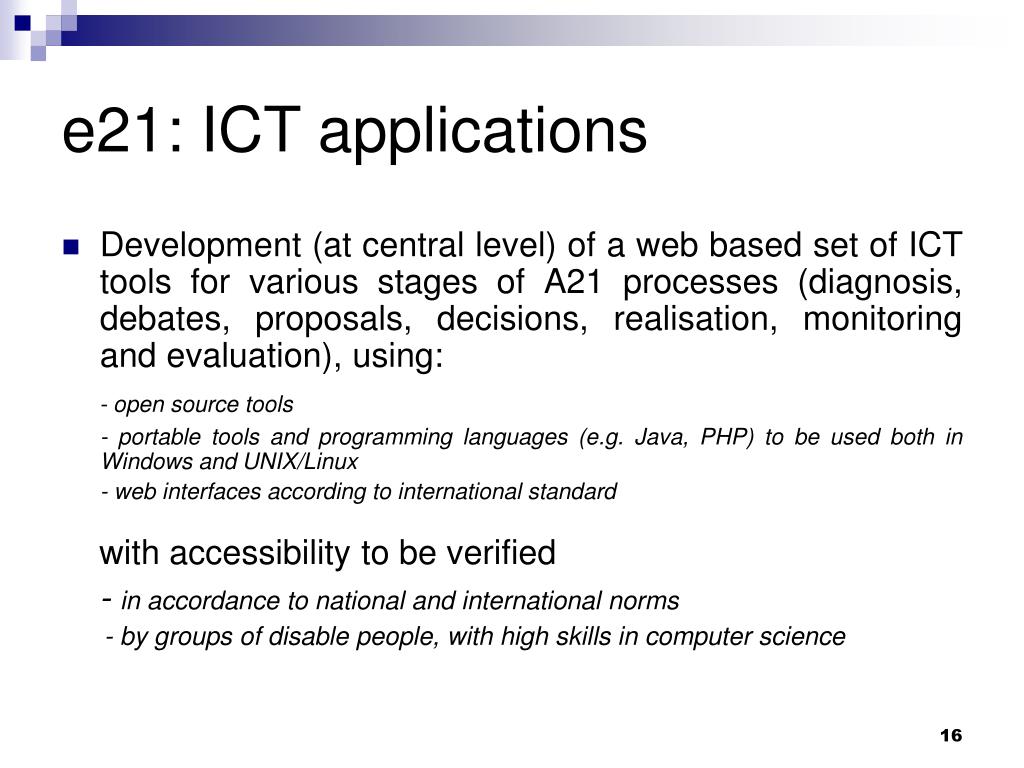 e21: ICT applications

Development (at central level) of a web based set of ICT tools for various stages of A21 processes (diagnosis, debates, proposals, decisions, realisation, monitoring and evaluation), using:

- open source tools

- portable tools and programming languages (e.g. Java, PHP) to be used both in Windows and UNIX/Linux

- web interfaces according to international standard

with accessibility to be verified

- in accordance to national and international norms

- by groups of disable people, with high skills in computer science

16